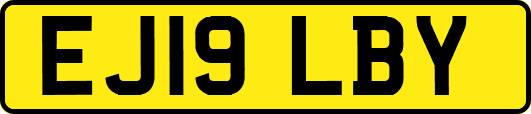 EJ19 LBY